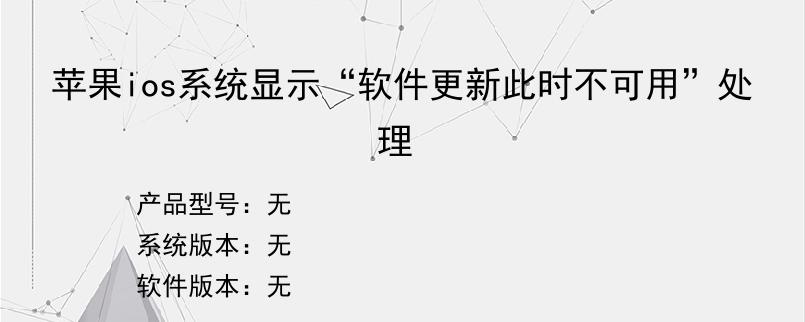 苹果ios系统显示“软件更新此时不可用”处理

产品型号：无
系统版本：无
软件版本：无